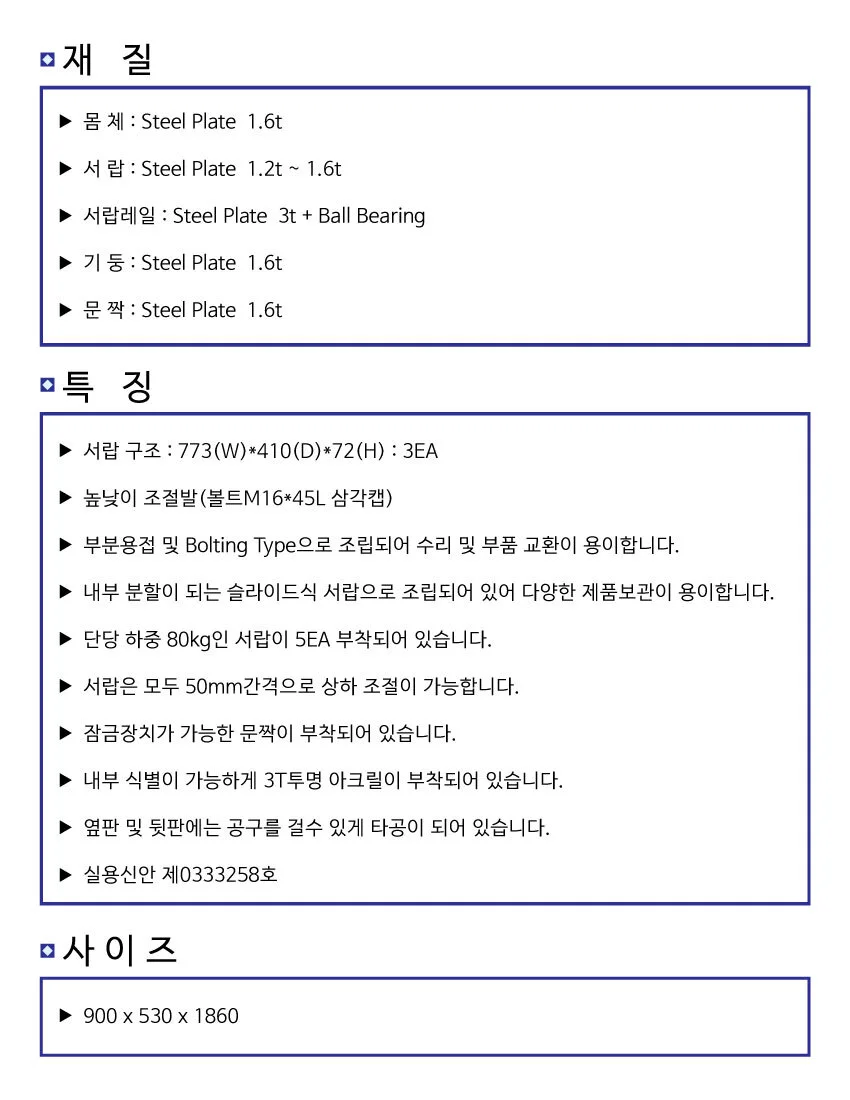 재 질

▶ 몸 체 : Steel Plate 1.6t

▶ 서 랍 : Steel Plate 1.2t ~ 1.6t

▶ 서랍레일 : Steel Plate 3t + Ball Bearing

▶ 기 둥 : Steel Plate 1.6t

▶ 문 짝 : Steel Plate 1.6t

특 징

▶ 서랍 구조 : 773(W)*410(D)*72(H) : 3EA

▶ 높낮이 조절발(볼트M16*45L 삼각캡)

▶ 부분용접 및 Bolting Type으로 조립되어 수리 및 부품 교환이 용이합니다.

▶ 내부 분할이 되는 슬라이드식 서랍으로 조립되어 있어 다양한 제품보관이 용이합니다.

▶ 단당 하중 80kg인 서랍이 5EA 부착되어 있습니다.

▶ 서랍은 모두 50mm간격으로 상하 조절이 가능합니다.

▶ 잠금장치가 가능한 문짝이 부착되어 있습니다.

▶ 내부 식별이 가능하게 3T투명 아크릴이 부착되어 있습니다.

▶ 옆판 및 뒷판에는 공구를 걸수 있게 타공이 되어 있습니다.

▶ 실용신안 제0333258호

사 이 즈

▶ 900 x 530 x 1860